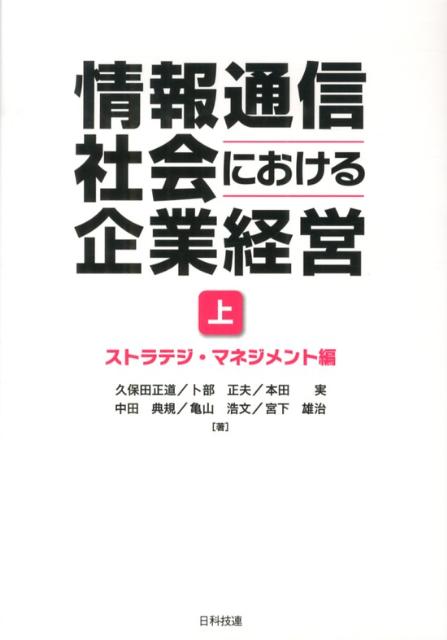 情報通信
社会における
企業経営

上

ストラテジ・マネジメント編

久保田正道／卜部　正夫／本田　実
中田　典規／亀山　浩文／宮下　雄治
［著］

日科技連